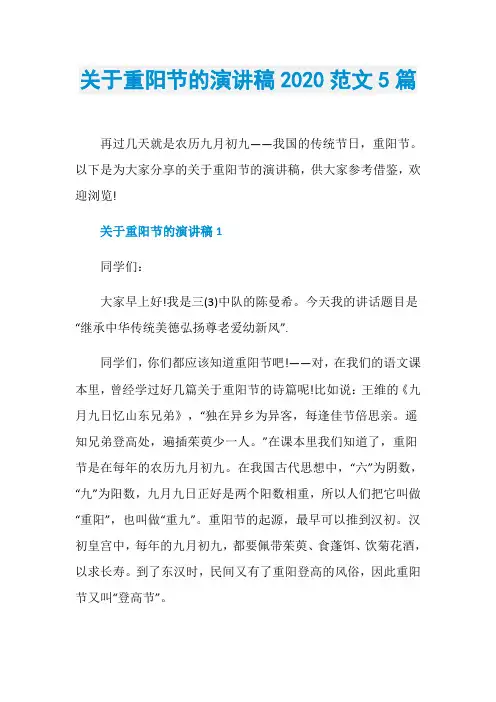 关于重阳节的演讲稿 2020 范文 5 篇

再过几天就是农历九月初九——我国的传统节日，重阳节。以下是为大家分享的关于重阳节的演讲稿，供大家参考借鉴，欢迎浏览!

关于重阳节的演讲稿 1

同学们：

大家早上好!我是三(3)中队的陈曼希。今天我的讲话题目是“继承中华传统美德弘扬尊老爱幼新风”.

同学们，你们都应该知道重阳节吧!——对，在我们的语文课本里，曾经学过好几篇关于重阳节的诗篇呢!比如说：王维的《九月九日忆山东兄弟》，“独在异乡为异客，每逢佳节倍思亲。遥知兄弟登高处，遍插茱萸少一人。”在课本里我们知道了，重阳节是在每年的农历九月初九。在我国古代思想中，“六”为阴数，“九”为阳数，九月九日正好是两个阳数相重，所以人们把它叫做“重阳”，也叫做“重九”。重阳节的起源，最早可以推到汉初。汉初皇宫中，每年的九月初九，都要佩带茱萸、食蓬饵、饮菊花酒，以求长寿。到了东汉时，民间又有了重阳登高的风俗，因此重阳节又叫“登高节”。